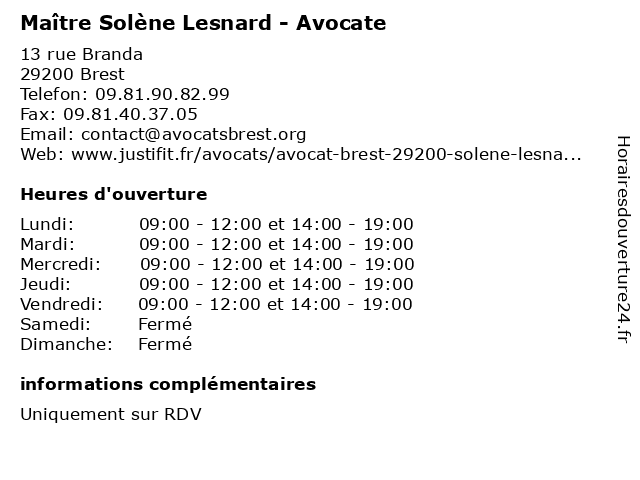 Maître Solène Lesnard - Avocate

13 rue Branda
29200 Brest
Telefon: 09.81.90.82.99
Fax: 09.81.40.37.05
Email: contact@avocatsbrest.org
Web: www.justifit.fr/avocats/avocat-brest-29200-solene-lesna...

Heures d'ouverture

| | |
|---|---|
| Lundi: | 09:00 - 12:00 et 14:00 - 19:00 |
| Mardi: | 09:00 - 12:00 et 14:00 - 19:00 |
| Mercredi: | 09:00 - 12:00 et 14:00 - 19:00 |
| Jeudi: | 09:00 - 12:00 et 14:00 - 19:00 |
| Vendredi: | 09:00 - 12:00 et 14:00 - 19:00 |
| Samedi: | Fermé |
| Dimanche: | Fermé |

informations complémentaires

Uniquement sur RDV

Horairesdouverture24.fr